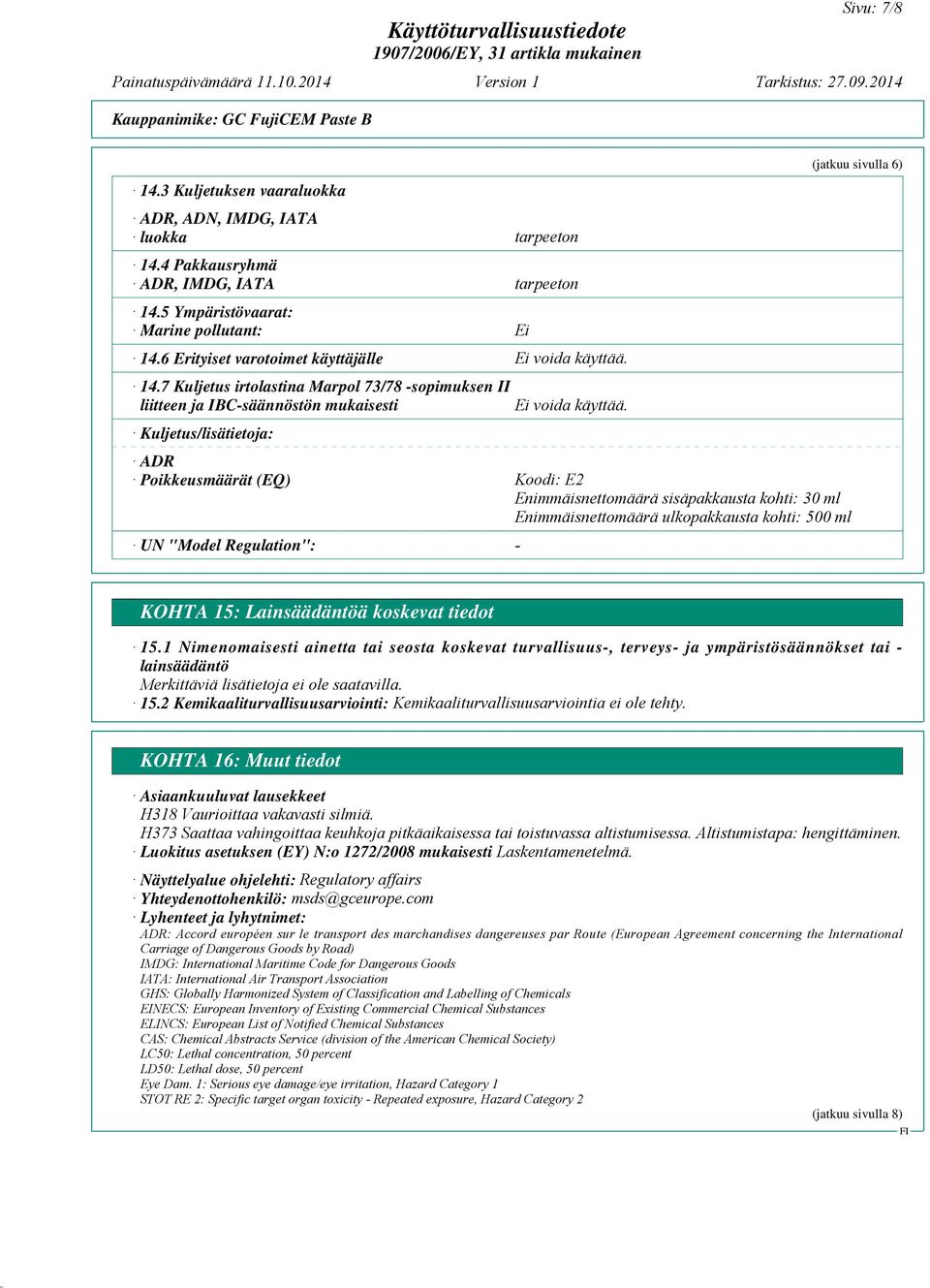 Sivu: 7/8

Käyttöturvallisuustiedote
1907/2006/EY, 31 artikla mukainen

Painatuspäivämäärä 11.10.2014 Version 1 Tarkistus: 27.09.2014

Kauppanimike: GC FujiCEM Paste B

(jatkuu sivulla 6)

· 14.3 Kuljetuksen vaaraluokka

· ADR, ADN, IMDG, IATA
· luokka tarpeeton

· 14.4 Pakkausryhmä
· ADR, IMDG, IATA tarpeeton

· 14.5 Ympäristövaarat:
· Marine pollutant: Ei

· 14.6 Erityiset varotoimet käyttäjälle Ei voida käyttää.

· 14.7 Kuljetus irtolastina Marpol 73/78 -sopimuksen II liitteen ja IBC-säännöstön mukaisesti Ei voida käyttää.

· Kuljetus/lisätietoja:

· ADR
· Poikkeusmäärät (EQ) Koodi: E2
Enimmäisnettomäärä sisäpakkausta kohti: 30 ml
Enimmäisnettomäärä ulkopakkausta kohti: 500 ml

· UN "Model Regulation": -

KOHTA 15: Lainsäädäntöä koskevat tiedot

· 15.1 Nimenomaisesti ainetta tai seosta koskevat turvallisuus-, terveys- ja ympäristösäännökset tai -lainsäädäntö
Merkittäviä lisätietoja ei ole saatavilla.
· 15.2 Kemikaaliturvallisuusarviointi: Kemikaaliturvallisuusarviointia ei ole tehty.

KOHTA 16: Muut tiedot

· Asiaankuuluvat lausekkeet
H318 Vaurioittaa vakavasti silmiä.
H373 Saattaa vahingoittaa keuhkoja pitkäaikaisessa tai toistuvassa altistumisessa. Altistumistapa: hengittäminen.
· Luokitus asetuksen (EY) N:o 1272/2008 mukaisesti Laskentamenetelmä.

· Näyttelyalue ohjelehti: Regulatory affairs
· Yhteydenottohenkilö: msds@gceurope.com
· Lyhenteet ja lyhytnimet:
ADR: Accord européen sur le transport des marchandises dangereuses par Route (European Agreement concerning the International Carriage of Dangerous Goods by Road)
IMDG: International Maritime Code for Dangerous Goods
IATA: International Air Transport Association
GHS: Globally Harmonized System of Classification and Labelling of Chemicals
EINECS: European Inventory of Existing Commercial Chemical Substances
ELINCS: European List of Notified Chemical Substances
CAS: Chemical Abstracts Service (division of the American Chemical Society)
LC50: Lethal concentration, 50 percent
LD50: Lethal dose, 50 percent
Eye Dam. 1: Serious eye damage/eye irritation, Hazard Category 1
STOT RE 2: Specific target organ toxicity - Repeated exposure, Hazard Category 2

(jatkuu sivulla 8)
FI